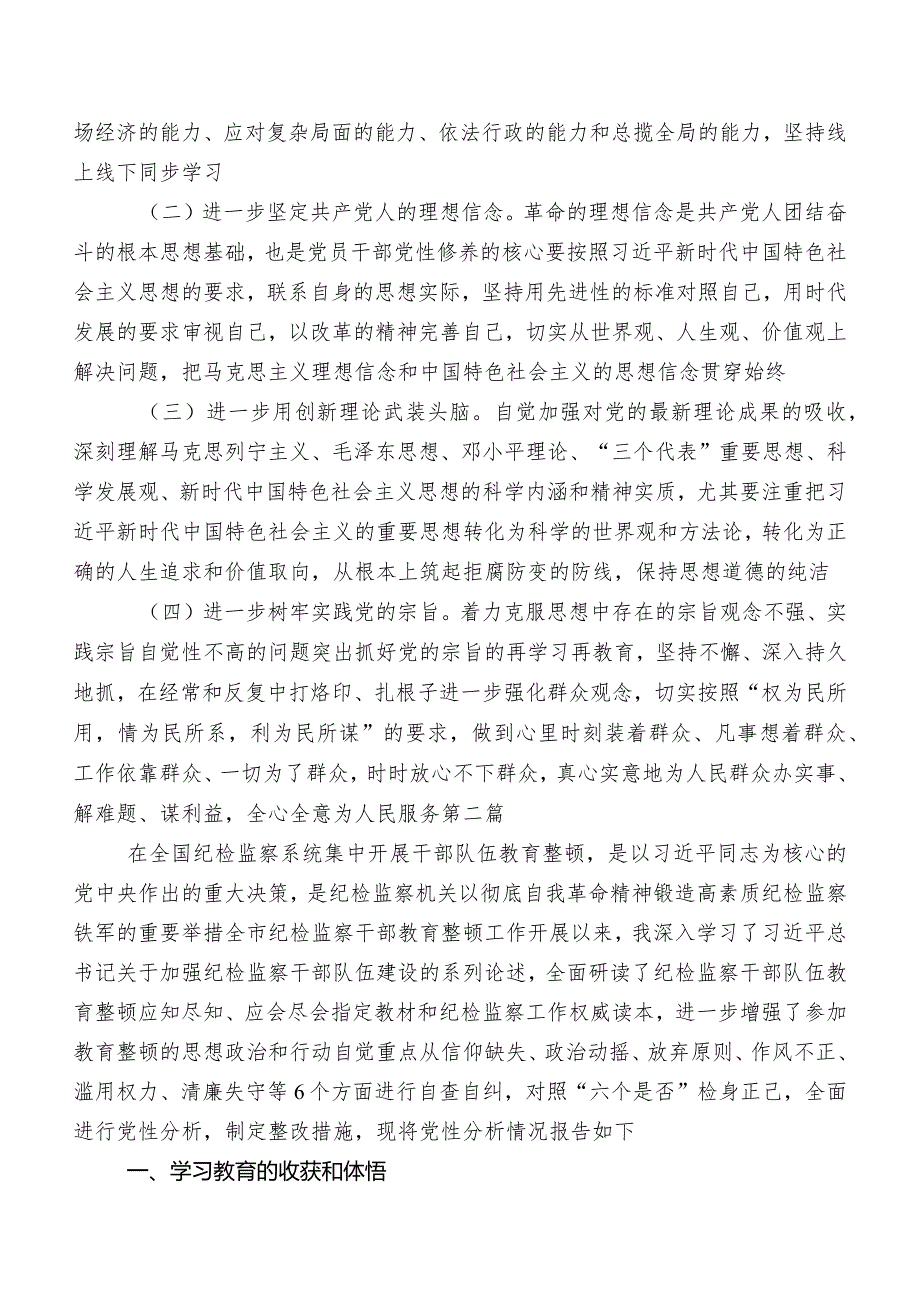 场经济的能力、应对复杂局面的能力、依法行政的能力和总揽全局的能力，坚持线上线下同步学习

（二）进一步坚定共产党人的理想信念。革命的理想信念是共产党人团结奋斗的根本思想基础，也是党员干部党性修养的核心要按照习近平新时代中国特色社会主义思想的要求，联系自身的思想实际，坚持用先进性的标准对照自己，用时代发展的要求审视自己，以改革的精神完善自己，切实从世界观、人生观、价值观上解决问题，把马克思主义理想信念和中国特色社会主义的思想信念贯穿始终

（三）进一步用创新理论武装头脑。自觉加强对党的最新理论成果的吸收，深刻理解马克思列宁主义、毛泽东思想、邓小平理论、“三个代表”重要思想、科学发展观、新时代中国特色社会主义思想的科学内涵和精神实质，尤其要注重把习近平新时代中国特色社会主义的重要思想转化为科学的世界观和方法论，转化为正确的人生追求和价值取向，从根本上筑起拒腐防变的防线，保持思想道德的纯洁

（四）进一步树牢实践党的宗旨。着力克服思想中存在的宗旨观念不强、实践宗旨自觉性不高的问题突出抓好党的宗旨的再学习再教育，坚持不懈、深入持久地抓，在经常和反复中打烙印、扎根子进一步强化群众观念，切实按照“权为民所用，情为民所系，利为民所谋”的要求，做到心里时刻装着群众、凡事想着群众、工作依靠群众、一切为了群众，时时放心不下群众，真心实意地为人民群众办实事、解难题、谋利益，全心全意为人民服务第二篇

在全国纪检监察系统集中开展干部队伍教育整顿，是以习近平同志为核心的党中央作出的重大决策，是纪检监察机关以彻底自我革命精神锻造高素质纪检监察铁军的重要举措全市纪检监察干部教育整顿工作开展以来，我深入学习了习近平总书记关于加强纪检监察干部队伍建设的系列论述，全面研读了纪检监察干部队伍教育整顿应知尽知、应会尽会指定教材和纪检监察工作权威读本，进一步增强了参加教育整顿的思想政治和行动自觉重点从信仰缺失、政治动摇、放弃原则、作风不正、滥用权力、清廉失守等6个方面进行自查自纠，对照“六个是否”检身正己，全面进行党性分析，制定整改措施，现将党性分析情况报告如下

一、学习教育的收获和体悟